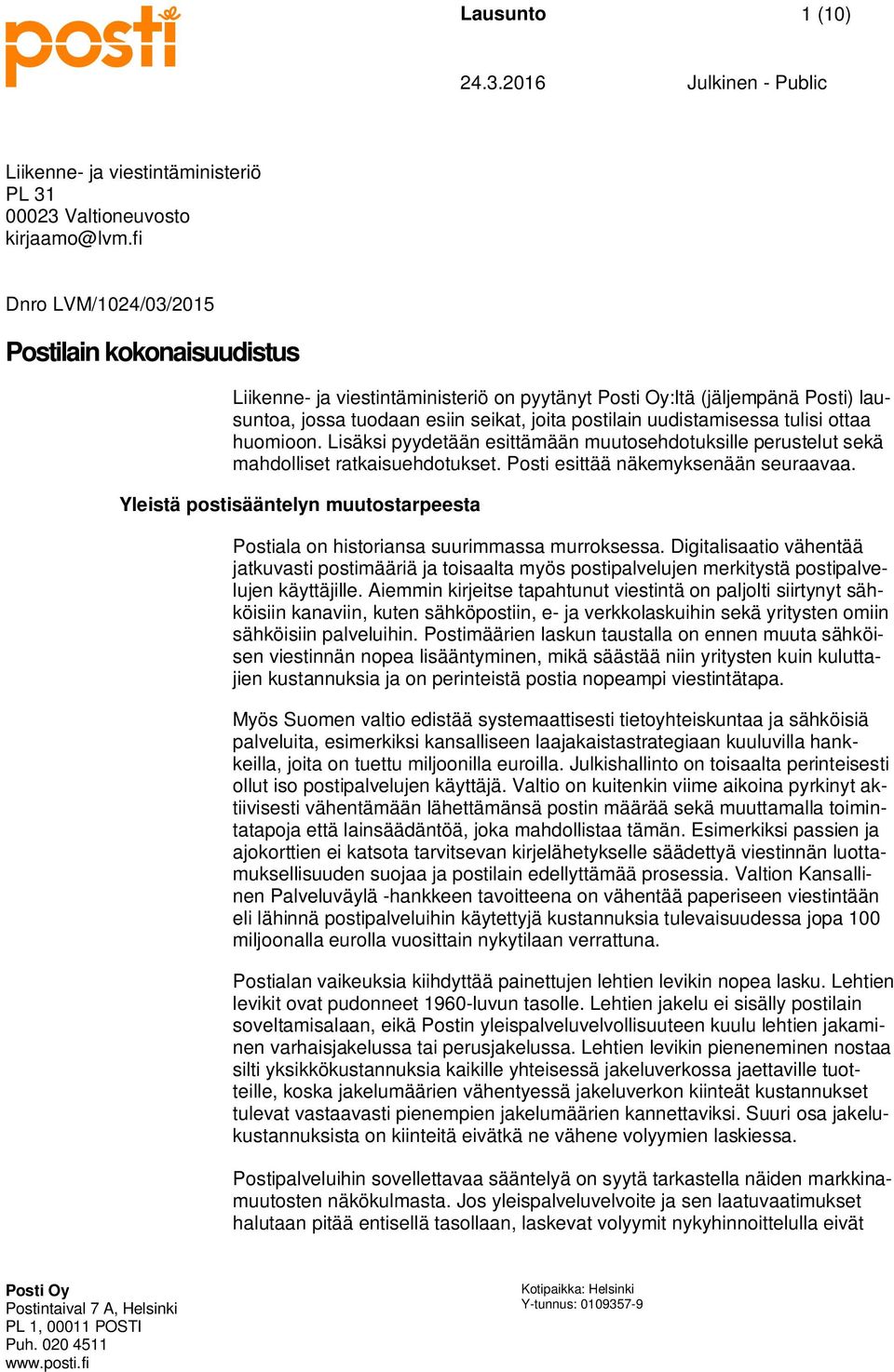 posti

Lausunto 1 (10)

24.3.2016 Julkinen - Public

Liikenne- ja viestintäministeriö
PL 31
00023 Valtioneuvosto
kirjaamo@lvm.fi

Dnro LVM/1024/03/2015

Postilain kokonaisuudistus

Liikenne- ja viestintäministeriö on pyytänyt Posti Oy:ltä (jäljempänä Posti) lausuntoa, jossa tuodaan esiin seikat, joita postilain uudistamisessa tulisi ottaa huomioon. Lisäksi pyydetään esittämään muutosehdotuksille perustelut sekä mahdolliset ratkaisuehdotukset. Posti esittää näkemyksenään seuraavaa.

Yleistä postisääntelyn muutostarpeesta

Postiala on historiansa suurimmassa murroksessa. Digitalisaatio vähentää jatkuvasti postimääriä ja toisaalta myös postipalvelujen merkitystä postipalvelujen käyttäjille. Aiemmin kirjeitse tapahtunut viestintä on paljolti siirtynyt sähköisiin kanaviin, kuten sähköpostiin, e- ja verkkolaskuihin sekä yritysten omiin sähköisiin palveluihin. Postimäärien laskun taustalla on ennen muuta sähköisen viestinnän nopea lisääntyminen, mikä säästää niin yritysten kuin kuluttajien kustannuksia ja on perinteistä postia nopeampi viestintätapa.

Myös Suomen valtio edistää systemaattisesti tietoyhteiskuntaa ja sähköisiä palveluita, esimerkiksi kansalliseen laajakaistastrategiaan kuuluvilla hankkeilla, joita on tuettu miljoonilla euroilla. Julkishallinto on toisaalta perinteisesti ollut iso postipalvelujen käyttäjä. Valtio on kuitenkin viime aikoina pyrkinyt aktiivisesti vähentämään lähettämänsä postin määrää sekä muuttamalla toimintatapoja että lainsäädäntöä, joka mahdollistaa tämän. Esimerkiksi passien ja ajokorttien ei katsota tarvitsevan kirjelähetykselle säädettyä viestinnän luottamuksellisuuden suojaa ja postilain edellyttämää prosessia. Valtion Kansallinen Palveluväylä -hankkeen tavoitteena on vähentää paperiseen viestintään eli lähinnä postipalveluihin käytettyjä kustannuksia tulevaisuudessa jopa 100 miljoonalla eurolla vuosittain nykytilaan verrattuna.

Postialan vaikeuksia kiihdyttää painettujen lehtien levikin nopea lasku. Lehtien levikit ovat pudonneet 1960-luvun tasolle. Lehtien jakelu ei sisälly postilain soveltamisalaan, eikä Postin yleispalveluvelvollisuuteen kuulu lehtien jakaminen varhaisjakelussa tai perusjakelussa. Lehtien levikin pieneneminen nostaa silti yksikkökustannuksia kaikille yhteisessä jakeluverkossa jaettaville tuotteille, koska jakelumäärien vähentyessä jakeluverkon kiinteät kustannukset tulevat vastaavasti pienempien jakelumäärien kannettaviksi. Suuri osa jakelukustannuksista on kiinteitä eivätkä ne vähene volyymien laskiessa.

Postipalveluihin sovellettavaa sääntelyä on syytä tarkastella näiden markkinamuutosten näkökulmasta. Jos yleispalveluvelvoite ja sen laatuvaatimukset halutaan pitää entisellä tasollaan, laskevat volyymit nykyhinnoittelulla eivät

Posti Oy
Postintaival 7 A, Helsinki
PL 1, 00011 POSTI
Puh. 020 4511
www.posti.fi

Kotipaikka: Helsinki
Y-tunnus: 0109357-9